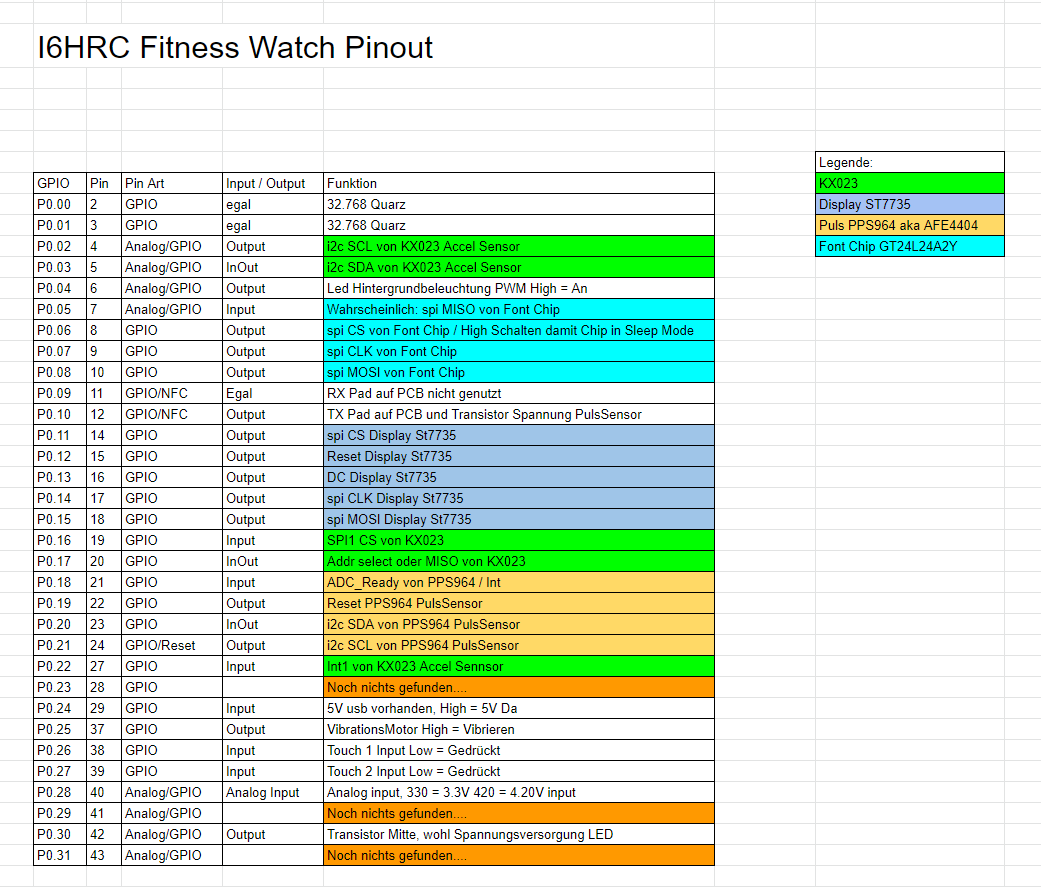 I6HRC Fitness Watch Pinout

| GPIO | Pin | Pin Art | Input / Output | Funktion |
|---|---|---|---|---|
| P0.00 | 2 | GPIO | egal | 32.768 Quarz |
| P0.01 | 3 | GPIO | egal | 32.768 Quarz |
| P0.02 | 4 | Analog/GPIO | Output | i2c SCL von KX023 Accel Sensor |
| P0.03 | 5 | Analog/GPIO | InOut | i2c SDA von KX023 Accel Sensor |
| P0.04 | 6 | Analog/GPIO | Output | Led Hintergrundbeleuchtung PWM High = An |
| P0.05 | 7 | Analog/GPIO | Input | Wahrscheinlich: spi MISO von Font Chip |
| P0.06 | 8 | GPIO | Output | spi CS von Font Chip / High Schalten damit Chip in Sleep Mode |
| P0.07 | 9 | GPIO | Output | spi CLK von Font Chip |
| P0.08 | 10 | GPIO | Output | spi MOSI von Font Chip |
| P0.09 | 11 | GPIO/NFC | Egal | RX Pad auf PCB nicht genutzt |
| P0.10 | 12 | GPIO/NFC | Output | TX Pad auf PCB und Transistor Spannung PulsSensor |
| P0.11 | 14 | GPIO | Output | spi CS Display St7735 |
| P0.12 | 15 | GPIO | Output | Reset Display St7735 |
| P0.13 | 16 | GPIO | Output | DC Display St7735 |
| P0.14 | 17 | GPIO | Output | spi CLK Display St7735 |
| P0.15 | 18 | GPIO | Output | spi MOSI Display St7735 |
| P0.16 | 19 | GPIO | Input | SPI1 CS von KX023 |
| P0.17 | 20 | GPIO | InOut | Addr select oder MISO von KX023 |
| P0.18 | 21 | GPIO | Input | ADC_Ready von PPS964 / Int |
| P0.19 | 22 | GPIO | Output | Reset PPS964 PulsSensor |
| P0.20 | 23 | GPIO | InOut | i2c SDA von PPS964 PulsSensor |
| P0.21 | 24 | GPIO/Reset | Output | i2c SCL von PPS964 PulsSensor |
| P0.22 | 27 | GPIO | Input | Int1 von KX023 Accel Sennsor |
| P0.23 | 28 | GPIO |  | Noch nichts gefunden.... |
| P0.24 | 29 | GPIO | Input | 5V usb vorhanden, High = 5V Da |
| P0.25 | 37 | GPIO | Output | VibrationsMotor High = Vibrieren |
| P0.26 | 38 | GPIO | Input | Touch 1 Input Low = Gedrückt |
| P0.27 | 39 | GPIO | Input | Touch 2 Input Low = Gedrückt |
| P0.28 | 40 | Analog/GPIO | Analog Input | Analog input, 330 = 3.3V 420 = 4.20V input |
| P0.29 | 41 | Analog/GPIO |  | Noch nichts gefunden.... |
| P0.30 | 42 | Analog/GPIO | Output | Transistor Mitte, wohl Spannungsversorgung LED |
| P0.31 | 43 | Analog/GPIO |  | Noch nichts gefunden.... |

| Legende: |
|---|
| KX023 |
| Display ST7735 |
| Puls PPS964 aka AFE4404 |
| Font Chip GT24L24A2Y |